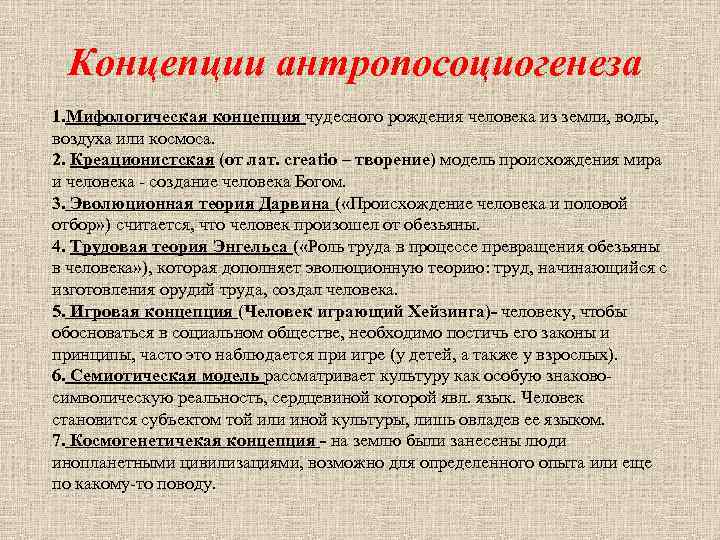 Концепции антропосоциогенеза

1.Мифологическая концепция чудесного рождения человека из земли, воды, воздуха или космоса.
2. Креационистская (от лат. creatio – творение) модель происхождения мира и человека - создание человека Богом.
3. Эволюционная теория Дарвина («Происхождение человека и половой отбор») считается, что человек произошел от обезьяны.
4. Трудовая теория Энгельса («Роль труда в процессе превращения обезьяны в человека»), которая дополняет эволюционную теорию: труд, начинающийся с изготовления орудий труда, создал человека.
5. Игровая концепция (Человек играющий Хейзинга)- человеку, чтобы обосноваться в социальном обществе, необходимо постичь его законы и принципы, часто это наблюдается при игре (у детей, а также у взрослых).
6. Семиотическая модель рассматривает культуру как особую знаково-символическую реальность, сердцевиной которой явл. язык. Человек становится субъектом той или иной культуры, лишь овладев ее языком.
7. Космогенетичекая концепция - на землю были занесены люди инопланетными цивилизациями, возможно для определенного опыта или еще по какому-то поводу.